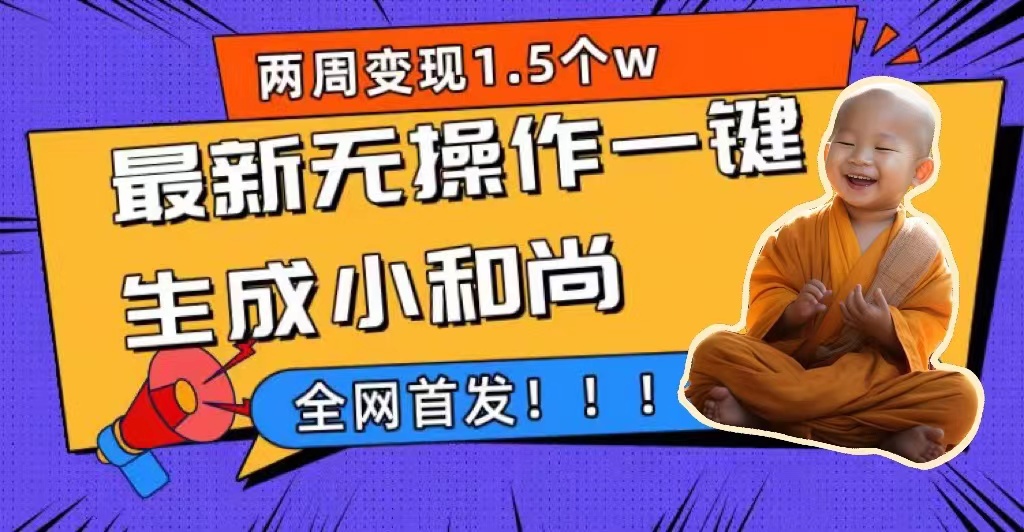 两周变现1.5个w

最新无操作一键生成小和尚

全网首发！！！